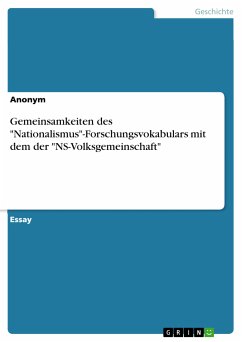 Geschichte

Anonym

Gemeinsamkeiten des "Nationalismus"-Forschungsvokabulars mit dem der "NS-Volksgemeinschaft"

Essay

GRIN